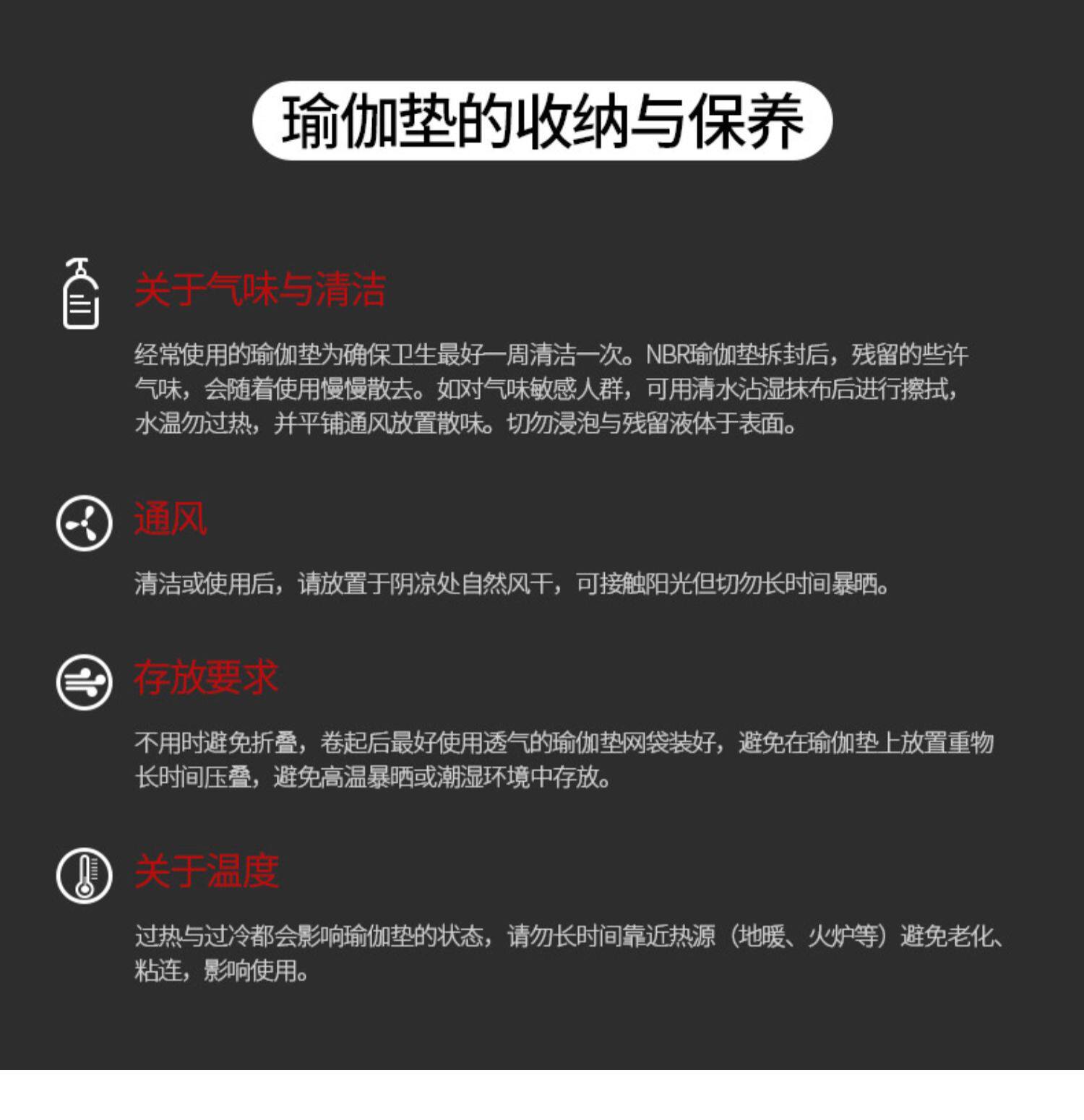 瑜伽垫的收纳与保养

关于气味与清洁

经常使用的瑜伽垫为确保卫生最好一周清洁一次。NBR瑜伽垫拆封后，残留的些许气味，会随着使用慢慢散去。如对气味敏感人群，可用清水沾湿抹布后进行擦拭，水温勿过热，并平铺通风放置散味。切勿浸泡与残留液体于表面。

通风

清洁或使用后，请放置于阴凉处自然风干，可接触阳光但切勿长时间暴晒。

存放要求

不用时避免折叠，卷起后最好使用透气的瑜伽垫网袋装好，避免在瑜伽垫上放置重物长时间压叠，避免高温暴晒或潮湿环境中存放。

关于温度

过热与过冷都会影响瑜伽垫的状态，请勿长时间靠近热源（地暖、火炉等）避免老化、粘连，影响使用。